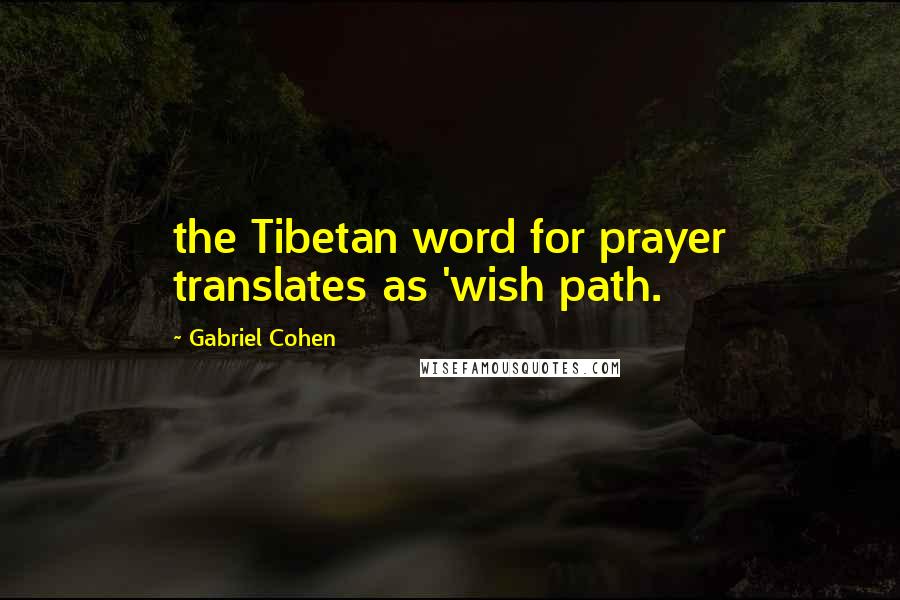 the Tibetan word for prayer translates as 'wish path.

~ Gabriel Cohen

WISEFAMOUSQUOTES.COM